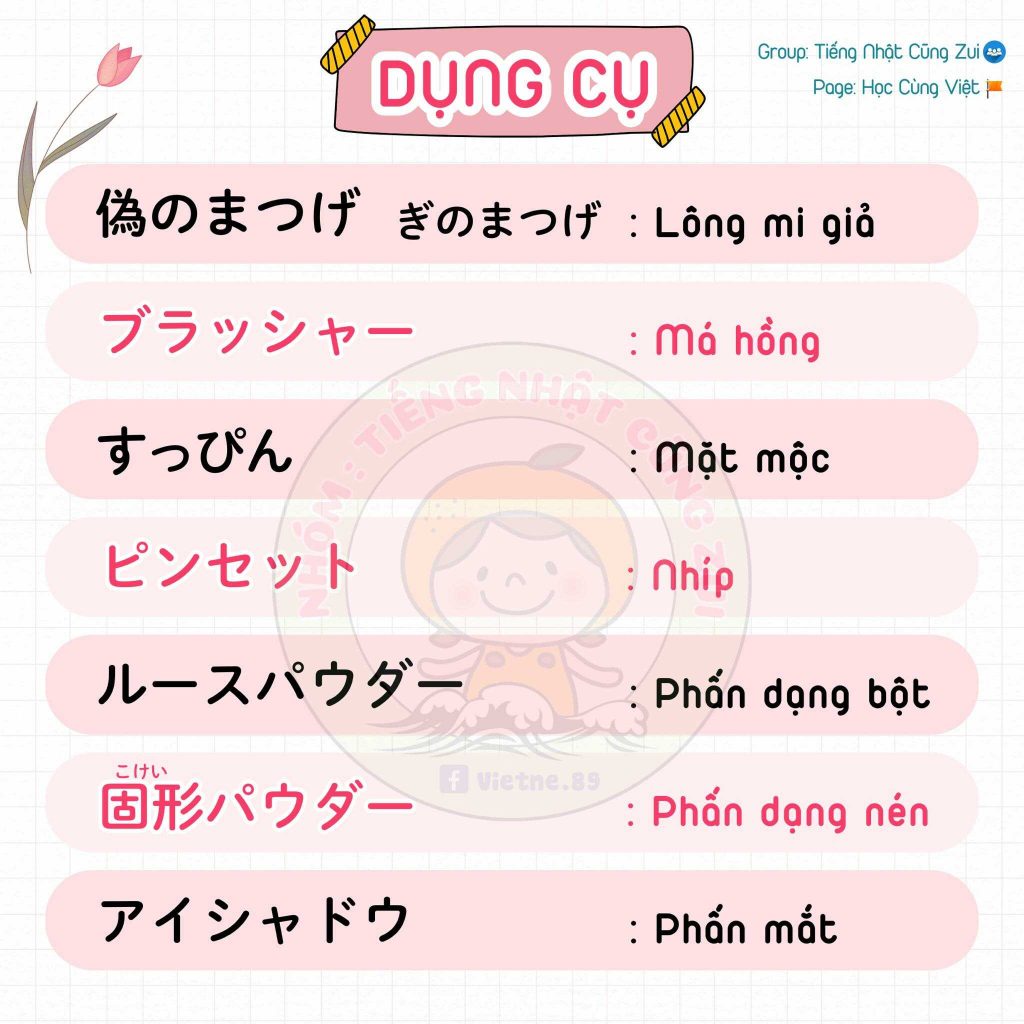 DỤNG CỤ

Group: Tiếng Nhật Cũng Zui
Page: Học Cùng Việt

偽のまつげ ぎのまつげ : Lông mi giả

ブラッシャー : Má hồng

すっぴん : Mặt mộc

ピンセット : Nhíp

ルースパウダー : Phấn dạng bột

こけい
固形パウダー : Phấn dạng nén

アイシャドウ : Phấn mắt

NHÓM: TIẾNG NHẬT CŨNG ZUI

Vietne.89